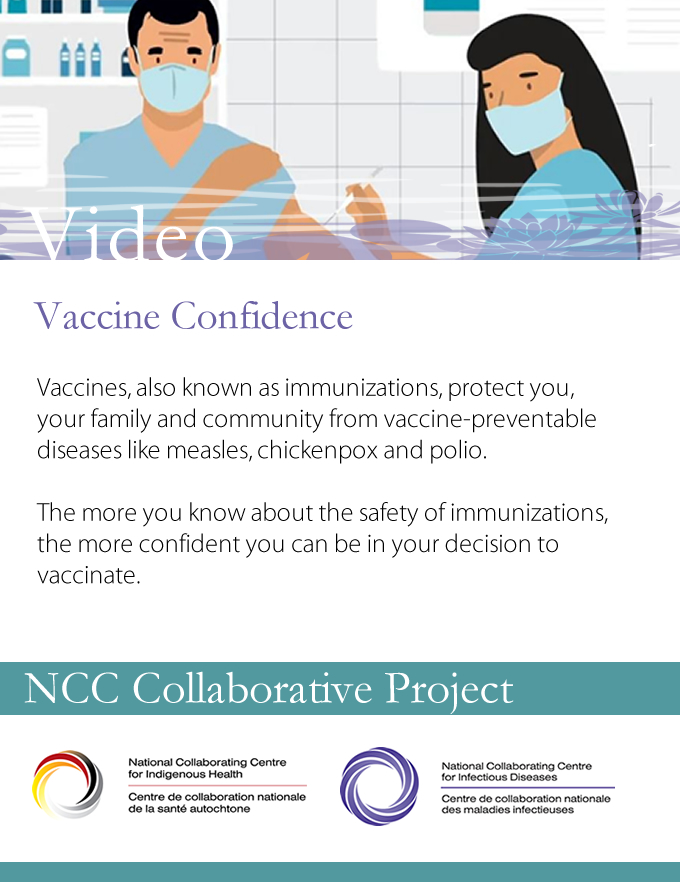 Video

Vaccine Confidence

Vaccines, also known as immunizations, protect you, your family and community from vaccine-preventable diseases like measles, chickenpox and polio.

The more you know about the safety of immunizations, the more confident you can be in your decision to vaccinate.

NCC Collaborative Project

National Collaborating Centre for Indigenous Health
Centre de collaboration nationale de la santé autochtone

National Collaborating Centre for Infectious Diseases
Centre de collaboration nationale des maladies infectieuses